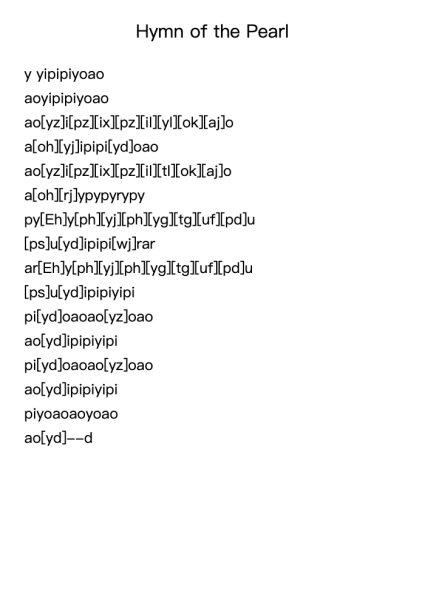 Hymn of the Pearl

y yipipiyoao

aoyipipiyoao

ao[yz]i[pz][ix][pz][il][yl][ok][aj]o

a[oh][yj]ipipi[yd]oao

ao[yz]i[pz][ix][pz][il][tl][ok][aj]o

a[oh][rj]ypypyrypy

py[Eh]y[ph][yj][ph][yg][tg][uf][pd]u

[ps]u[yd]ipipi[wj]rar

ar[Eh]y[ph][yj][ph][yg][tg][uf][pd]u

[ps]u[yd]ipipiyipi

pi[yd]oaoao[yz]oao

ao[yd]ipipiyipi

pi[yd]oaoao[yz]oao

ao[yd]ipipiyipi

piyoaoaoyoao

ao[yd]--d